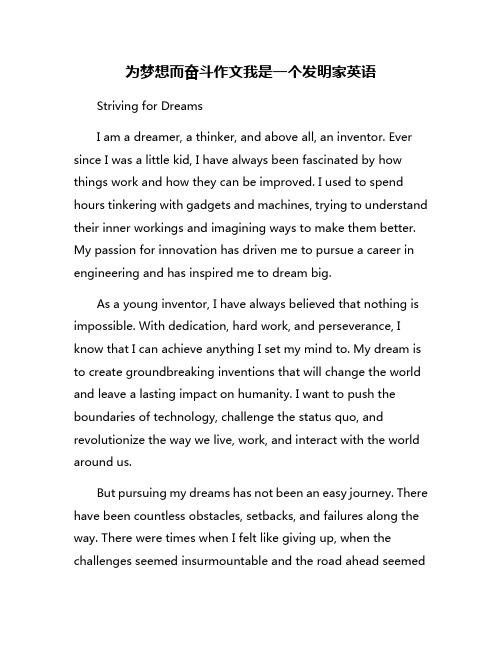 为梦想而奋斗作文我是一个发明家英语

Striving for Dreams

I am a dreamer, a thinker, and above all, an inventor. Ever since I was a little kid, I have always been fascinated by how things work and how they can be improved. I used to spend hours tinkering with gadgets and machines, trying to understand their inner workings and imagining ways to make them better. My passion for innovation has driven me to pursue a career in engineering and has inspired me to dream big.

As a young inventor, I have always believed that nothing is impossible. With dedication, hard work, and perseverance, I know that I can achieve anything I set my mind to. My dream is to create groundbreaking inventions that will change the world and leave a lasting impact on humanity. I want to push the boundaries of technology, challenge the status quo, and revolutionize the way we live, work, and interact with the world around us.

But pursuing my dreams has not been an easy journey. There have been countless obstacles, setbacks, and failures along the way. There were times when I felt like giving up, when the challenges seemed insurmountable and the road ahead seemed